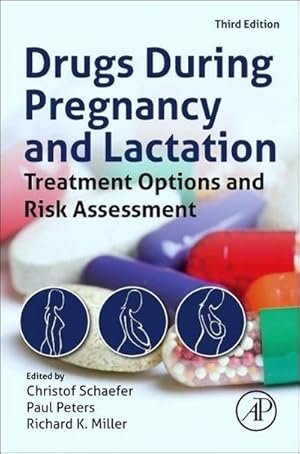 Third Edition

Drugs During Pregnancy and Lactation

Treatment Options and Risk Assessment

Edited by
Christof Schaefer
Paul Peters
Richard K. Miller

AP